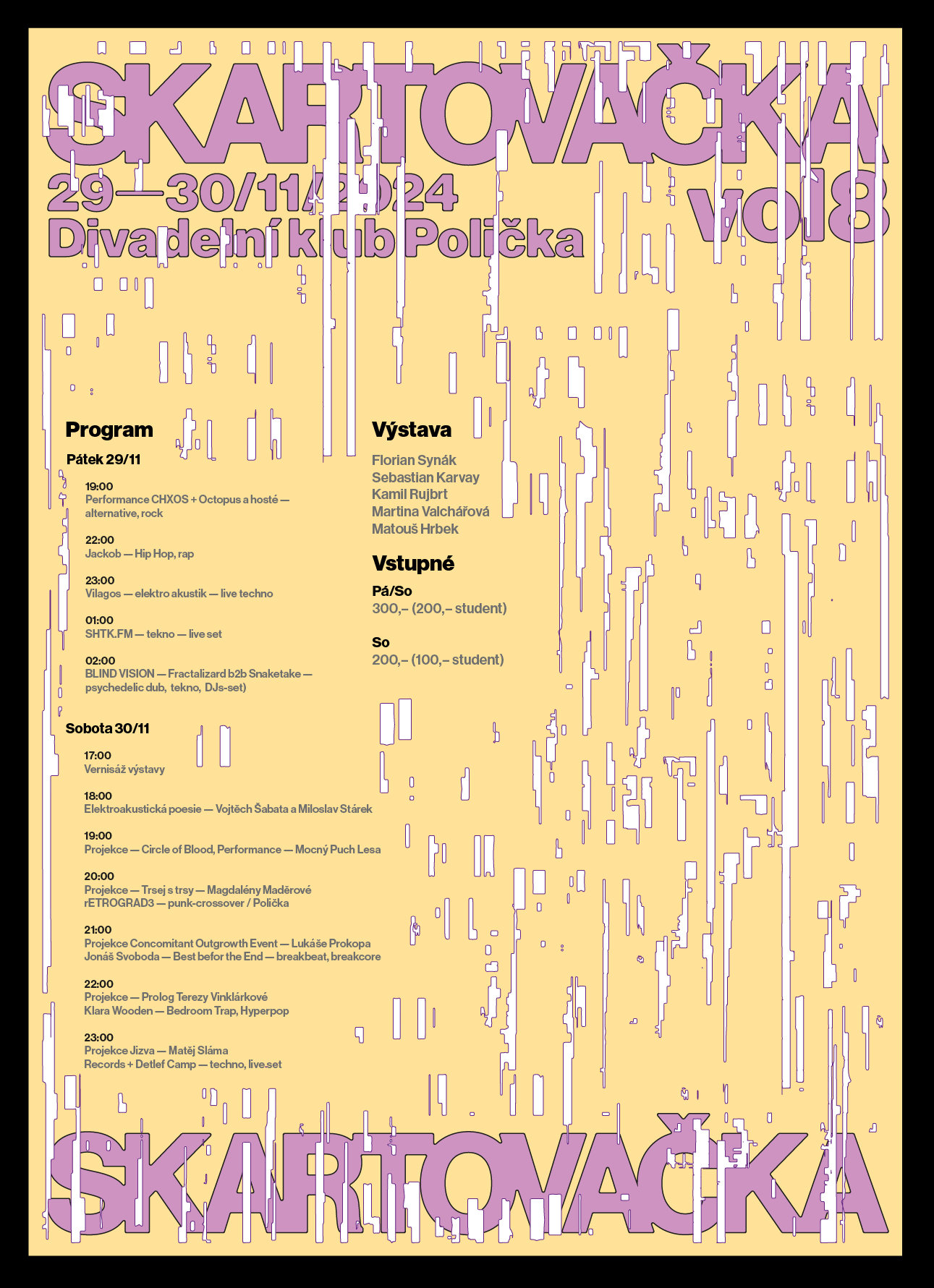 SKARTOVAČKA

29—30/11/2024
Divadelní klub Polička

vol8

Program

Pátek 29/11

19:00
Performance CHXOS + Octopus a hosté — alternative, rock

22:00
Jackob — Hip Hop, rap

23:00
Vilagos — elektro akustik — live techno

01:00
SHTK.FM — tekno — live set

02:00
BLIND VISION — Fractalizard b2b Snaketake — psychedelic dub, tekno, DJs-set)

Sobota 30/11

17:00
Vernisáž výstavy

18:00
Elektroakustická poesie — Vojtěch Šabata a Miloslav Stárek

19:00
Projekce — Circle of Blood, Performance — Mocný Puch Lesa

20:00
Projekce — Trsej s trsy — Magdalény Maděrové
rETROGRAD3 — punk-crossover / Polička

21:00
Projekce Concomitant Outgrowth Event — Lukáše Prokopa
Jonáš Svoboda — Best befor the End — breakbeat, breakcore

22:00
Projekce — Prolog Terezy Vinklárkové
Klara Wooden — Bedroom Trap, Hyperpop

23:00
Projekce Jizva — Matěj Sláma
Records + Detlef Camp — techno, live.set

Výstava

Florian Synák
Sebastian Karvay
Kamil Rujbrt
Martina Valchářová
Matouš Hrbek

Vstupné

Pá/So
300,– (200,– student)

So
200,– (100,– student)

SKARTOVAČKA